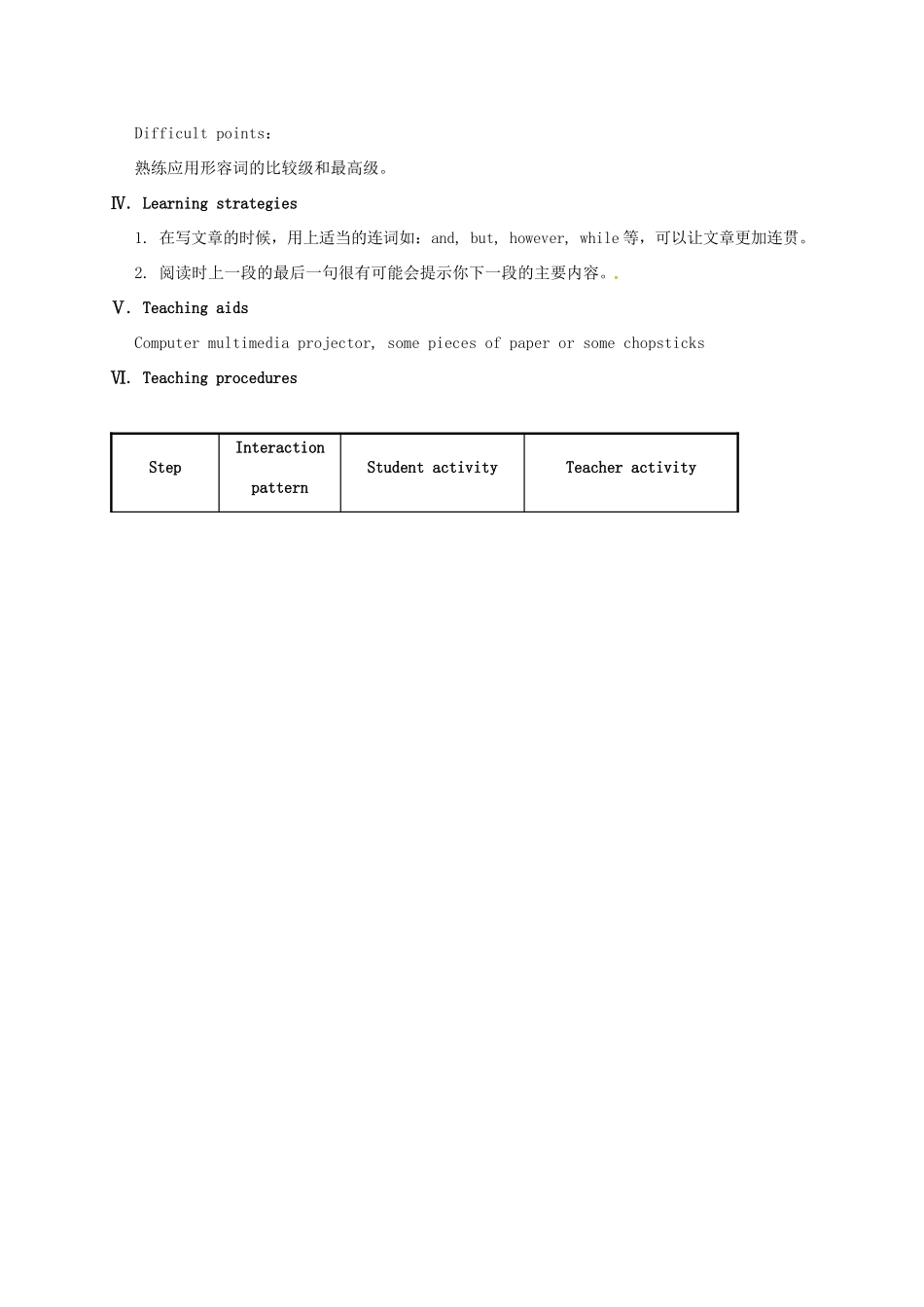 Difficult points：

熟练应用形容词的比较级和最高级。

Ⅳ. Learning strategies

1. 在写文章的时候，用上适当的连词如：and, but, however, while 等，可以让文章更加连贯。

2. 阅读时上一段的最后一句很有可能会提示你下一段的主要内容。.

Ⅴ. Teaching aids

Computer multimedia projector, some pieces of paper or some chopsticks

Ⅵ. Teaching procedures

| Step | Interaction pattern | Student activity | Teacher activity |
|---|---|---|---|